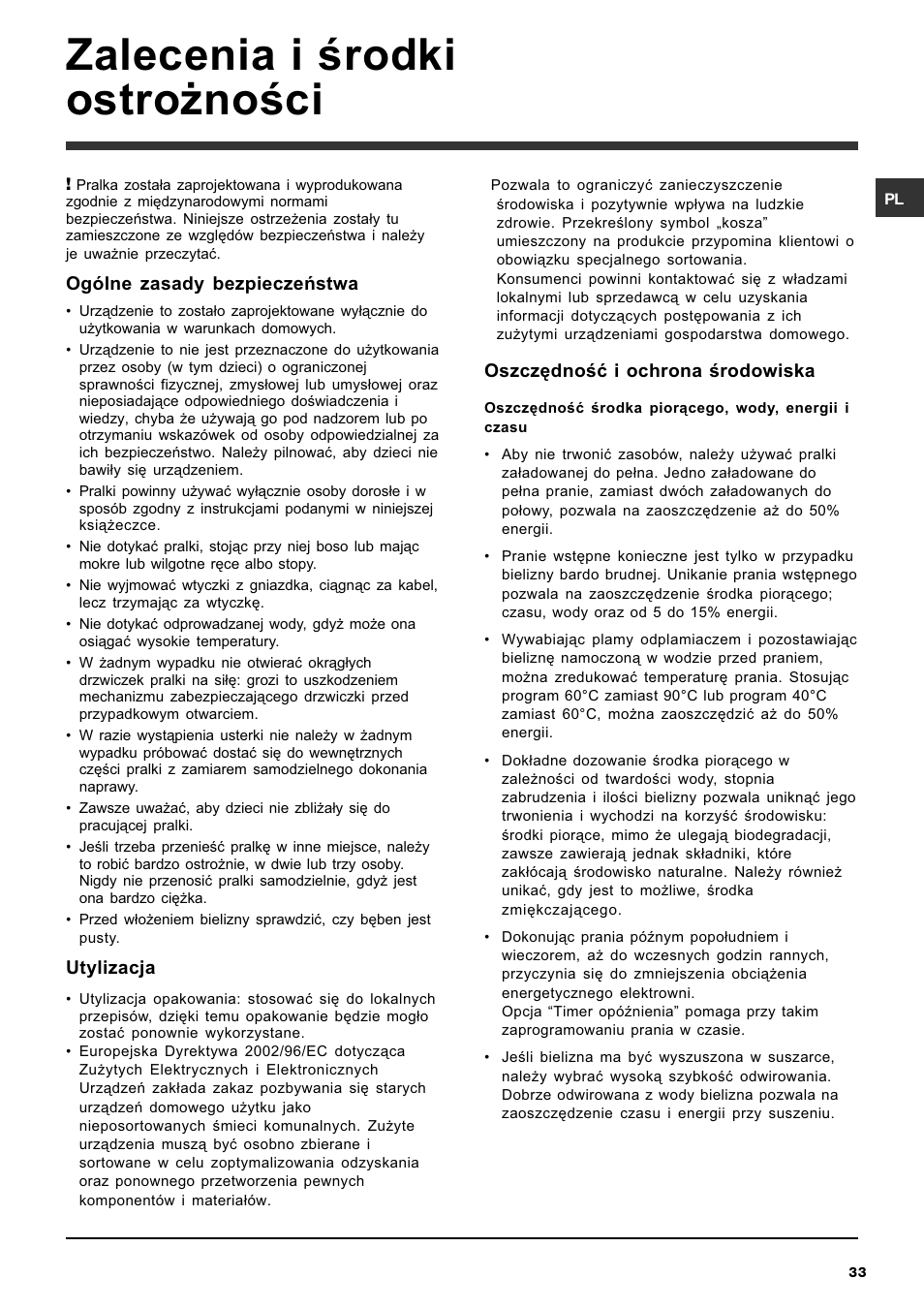 Zalecenia i środki ostrożności

PL

! Pralka została zaprojektowana i wyprodukowana zgodnie z międzynarodowymi normami bezpieczeństwa. Niniejsze ostrzeżenia zostały tu zamieszczone ze względów bezpieczeństwa i należy je uważnie przeczytać.

Ogólne zasady bezpieczeństwa

• Urządzenie to zostało zaprojektowane wyłącznie do użytkowania w warunkach domowych.
• Urządzenie to nie jest przeznaczone do użytkowania przez osoby (w tym dzieci) o ograniczonej sprawności fizycznej, zmysłowej lub umysłowej oraz nieposiadające odpowiedniego doświadczenia i wiedzy, chyba że używają go pod nadzorem lub po otrzymaniu wskazówek od osoby odpowiedzialnej za ich bezpieczeństwo. Należy pilnować, aby dzieci nie bawiły się urządzeniem.
• Pralki powinny używać wyłącznie osoby dorosłe i w sposób zgodny z instrukcjami podanymi w niniejszej książeczce.
• Nie dotykać pralki, stojąc przy niej boso lub mając mokre lub wilgotne ręce albo stopy.
• Nie wyjmować wtyczki z gniazdka, ciągnąc za kabel, lecz trzymając za wtyczkę.
• Nie dotykać odprowadzanej wody, gdyż może ona osiągać wysokie temperatury.
• W żadnym wypadku nie otwierać okrągłych drzwiczek pralki na siłę: grozi to uszkodzeniem mechanizmu zabezpieczającego drzwiczki przed przypadkowym otwarciem.
• W razie wystąpienia usterki nie należy w żadnym wypadku próbować dostać się do wewnętrznych części pralki z zamiarem samodzielnego dokonania naprawy.
• Zawsze uważać, aby dzieci nie zbliżały się do pracującej pralki.
• Jeśli trzeba przenieść pralkę w inne miejsce, należy to robić bardzo ostrożnie, w dwie lub trzy osoby. Nigdy nie przenosić pralki samodzielnie, gdyż jest ona bardzo ciężka.
• Przed włożeniem bielizny sprawdzić, czy bęben jest pusty.

Utylizacja

• Utylizacja opakowania: stosować się do lokalnych przepisów, dzięki temu opakowanie będzie mogło zostać ponownie wykorzystane.
• Europejska Dyrektywa 2002/96/EC dotycząca Zużytych Elektrycznych i Elektronicznych Urządzeń zakłada zakaz pozbywania się starych urządzeń domowego użytku jako nieposortowanych śmieci komunalnych. Zużyte urządzenia muszą być osobno zbierane i sortowane w celu zoptymalizowania odzyskania oraz ponownego przetworzenia pewnych komponentów i materiałów.

Pozwala to ograniczyć zanieczyszczenie środowiska i pozytywnie wpływa na ludzkie zdrowie. Przekreślony symbol „kosza” umieszczony na produkcie przypomina klientowi o obowiązku specjalnego sortowania.
Konsumenci powinni kontaktować się z władzami lokalnymi lub sprzedawcą w celu uzyskania informacji dotyczących postępowania z ich zużytymi urządzeniami gospodarstwa domowego.

Oszczędność i ochrona środowiska

Oszczędność środka piorącego, wody, energii i czasu

• Aby nie trwonić zasobów, należy używać pralki załadowanej do pełna. Jedno załadowane do pełna pranie, zamiast dwóch załadowanych do połowy, pozwala na zaoszczędzenie aż do 50% energii.
• Pranie wstępne konieczne jest tylko w przypadku bielizny bardo brudnej. Unikanie prania wstępnego pozwala na zaoszczędzenie środka piorącego; czasu, wody oraz od 5 do 15% energii.
• Wywabiając plamy odplamiaczem i pozostawiając bieliznę namoczoną w wodzie przed praniem, można zredukować temperaturę prania. Stosując program 60°C zamiast 90°C lub program 40°C zamiast 60°C, można zaoszczędzić aż do 50% energii.
• Dokładne dozowanie środka piorącego w zależności od twardości wody, stopnia zabrudzenia i ilości bielizny pozwala uniknąć jego trwonienia i wychodzi na korzyść środowisku: środki piorące, mimo że ulegają biodegradacji, zawsze zawierają jednak składniki, które zakłócają środowisko naturalne. Należy również unikać, gdy jest to możliwe, środka zmiękczającego.
• Dokonując prania późnym popołudniem i wieczorem, aż do wczesnych godzin rannych, przyczynia się do zmniejszenia obciążenia energetycznego elektrowni.
Opcja “Timer opóźnienia” pomaga przy takim zaprogramowaniu prania w czasie.
• Jeśli bielizna ma być wyszuszona w suszarce, należy wybrać wysoką szybkość odwirowania. Dobrze odwirowana z wody bielizna pozwala na zaoszczędzenie czasu i energii przy suszeniu.

33